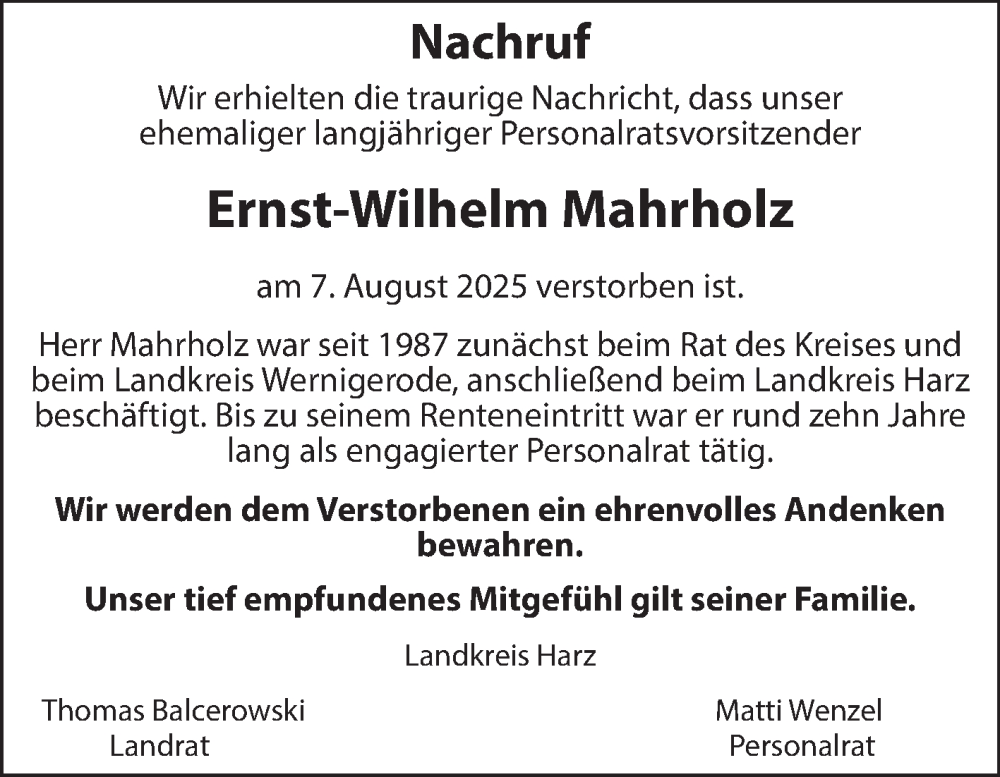 Nachruf

Wir erhielten die traurige Nachricht, dass unser ehemaliger langjähriger Personalratsvorsitzender

Ernst-Wilhelm Mahrholz

am 7. August 2025 verstorben ist.

Herr Mahrholz war seit 1987 zunächst beim Rat des Kreises und beim Landkreis Wernigerode, anschließend beim Landkreis Harz beschäftigt. Bis zu seinem Renteneintritt war er rund zehn Jahre lang als engagierter Personalrat tätig.

Wir werden dem Verstorbenen ein ehrenvolles Andenken bewahren.

Unser tief empfundenes Mitgefühl gilt seiner Familie.

Landkreis Harz

Thomas Balcerowski
Landrat

Matti Wenzel
Personalrat